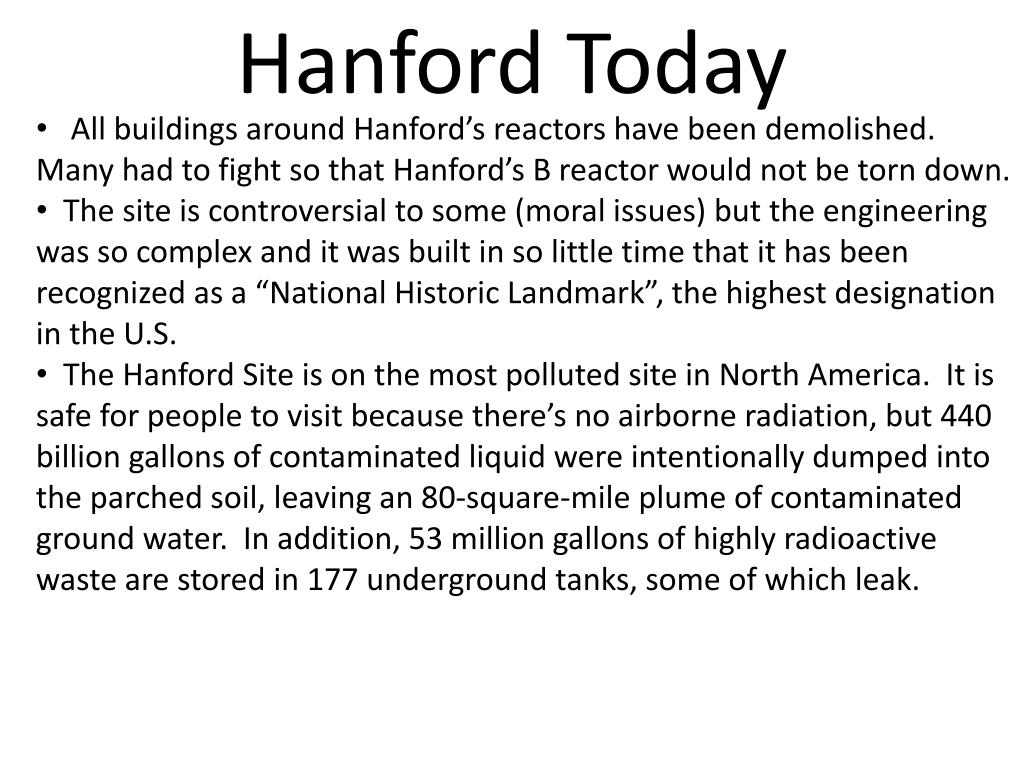 Hanford Today

• All buildings around Hanford’s reactors have been demolished. Many had to fight so that Hanford’s B reactor would not be torn down.

• The site is controversial to some (moral issues) but the engineering was so complex and it was built in so little time that it has been recognized as a “National Historic Landmark”, the highest designation in the U.S.

• The Hanford Site is on the most polluted site in North America. It is safe for people to visit because there’s no airborne radiation, but 440 billion gallons of contaminated liquid were intentionally dumped into the parched soil, leaving an 80-square-mile plume of contaminated ground water. In addition, 53 million gallons of highly radioactive waste are stored in 177 underground tanks, some of which leak.